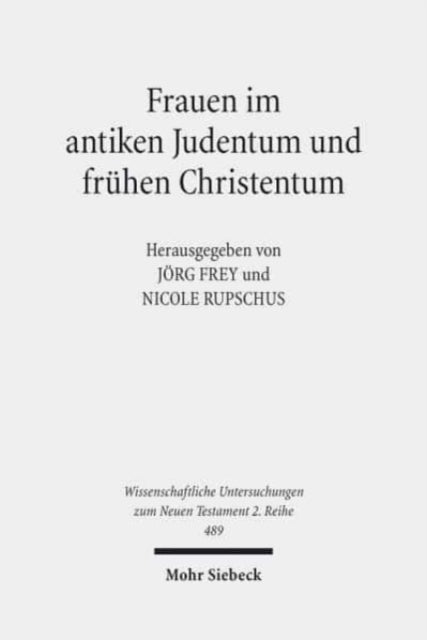 Frauen im antiken Judentum und frühen Christentum

Herausgegeben von
JÖRG FREY und
NICOLE RUPSCHUS

Wissenschaftliche Untersuchungen zum Neuen Testament 2. Reihe
489

Mohr Siebeck